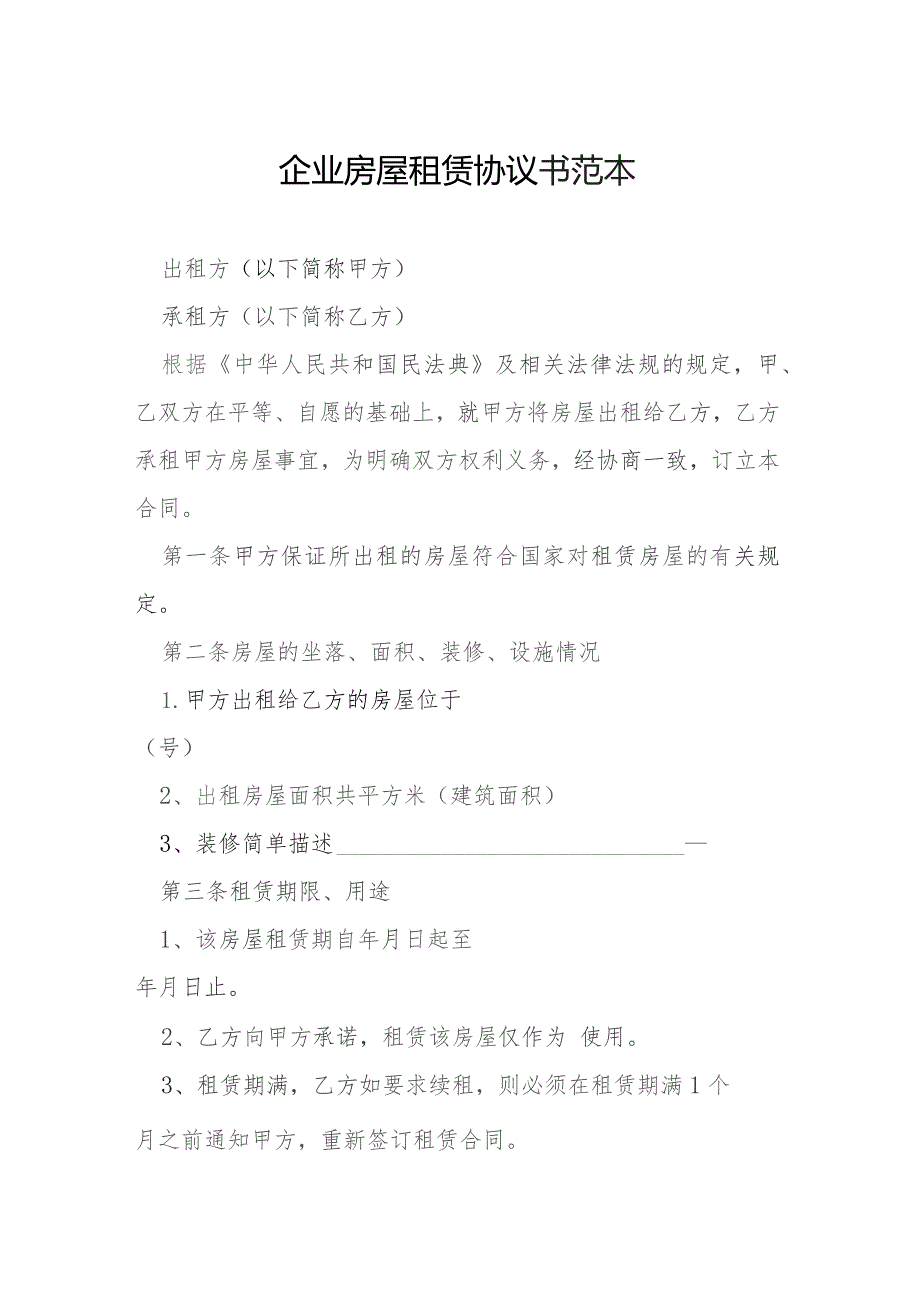 企业房屋租赁协议书范本

出租方（以下简称甲方）

承租方（以下简称乙方）

根据《中华人民共和国民法典》及相关法律法规的规定，甲、乙双方在平等、自愿的基础上，就甲方将房屋出租给乙方，乙方承租甲方房屋事宜，为明确双方权利义务，经协商一致，订立本合同。

第一条甲方保证所出租的房屋符合国家对租赁房屋的有关规定。

第二条房屋的坐落、面积、装修、设施情况

1.甲方出租给乙方的房屋位于

（号）

2、出租房屋面积共平方米（建筑面积）

3、装修简单描述______________________________—

第三条租赁期限、用途

1、该房屋租赁期自年月日起至

年月日止。

2、乙方向甲方承诺，租赁该房屋仅作为 使用。

3、租赁期满，乙方如要求续租，则必须在租赁期满1个月之前通知甲方，重新签订租赁合同。